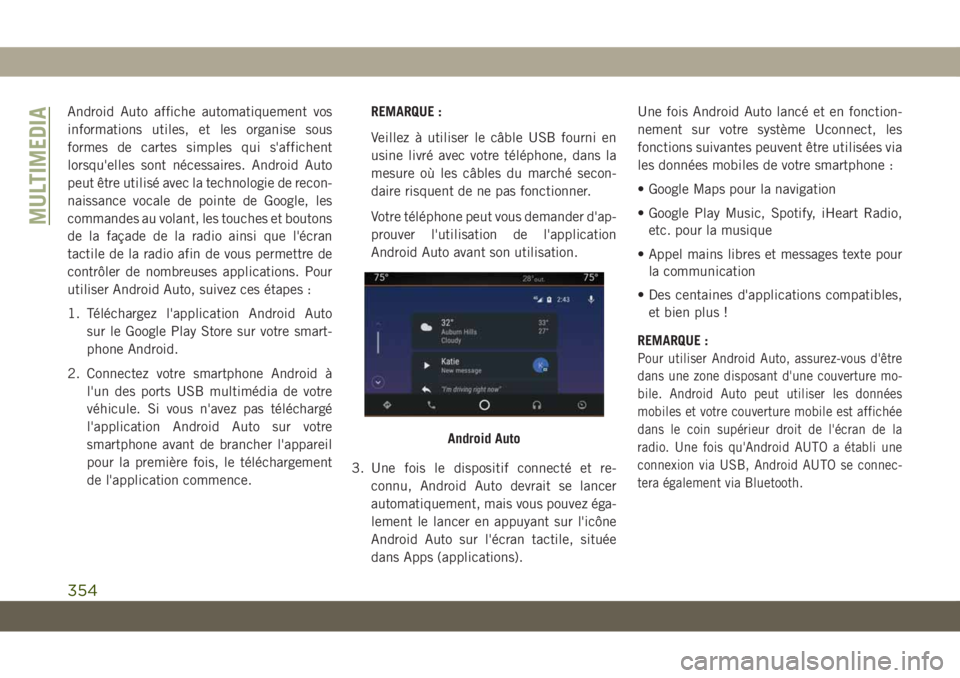 MULTIMEDIA

Android Auto affiche automatiquement vos informations utiles, et les organise sous formes de cartes simples qui s'affichent lorsqu'elles sont nécessaires. Android Auto peut être utilisé avec la technologie de reconnaissance vocale de pointe de Google, les commandes au volant, les touches et boutons de la façade de la radio ainsi que l'écran tactile de la radio afin de vous permettre de contrôler de nombreuses applications. Pour utiliser Android Auto, suivez ces étapes :

1. Téléchargez l'application Android Auto sur le Google Play Store sur votre smartphone Android.

2. Connectez votre smartphone Android à l'un des ports USB multimédia de votre véhicule. Si vous n'avez pas téléchargé l'application Android Auto sur votre smartphone avant de brancher l'appareil pour la première fois, le téléchargement de l'application commence.

REMARQUE :

Veillez à utiliser le câble USB fourni en usine livré avec votre téléphone, dans la mesure où les câbles du marché secondaire risquent de ne pas fonctionner.

Votre téléphone peut vous demander d'approuver l'utilisation de l'application Android Auto avant son utilisation.

75° 28° out. 75°
2:43
32° Auburn Hills Cloudy 33° 27°
Katie New message
"I'm driving right now"

Android Auto

3. Une fois le dispositif connecté et reconnu, Android Auto devrait se lancer automatiquement, mais vous pouvez également le lancer en appuyant sur l'icône Android Auto sur l'écran tactile, située dans Apps (applications).

Une fois Android Auto lancé et en fonctionnement sur votre système Uconnect, les fonctions suivantes peuvent être utilisées via les données mobiles de votre smartphone :

• Google Maps pour la navigation

• Google Play Music, Spotify, iHeart Radio, etc. pour la musique

• Appel mains libres et messages texte pour la communication

• Des centaines d'applications compatibles, et bien plus !

REMARQUE :

Pour utiliser Android Auto, assurez-vous d'être dans une zone disposant d'une couverture mobile. Android Auto peut utiliser les données mobiles et votre couverture mobile est affichée dans le coin supérieur droit de l'écran de la radio. Une fois qu'Android AUTO a établi une connexion via USB, Android AUTO se connectera également via Bluetooth.

354

carmanualsonline.info